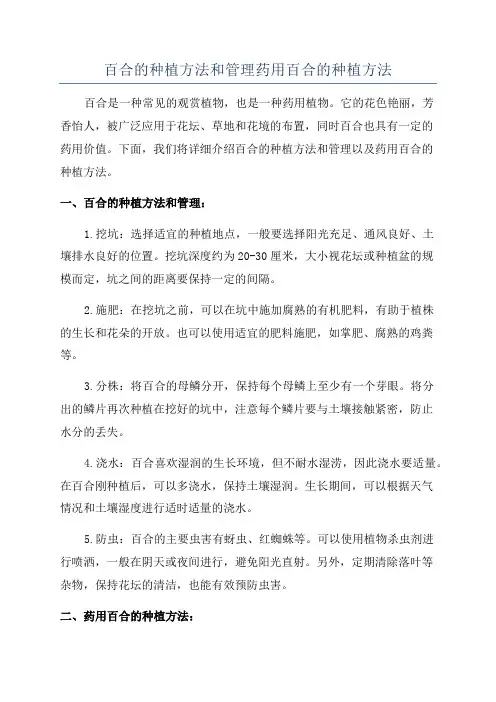 百合的种植方法和管理药用百合的种植方法

百合是一种常见的观赏植物，也是一种药用植物。它的花色艳丽，芳香怡人，被广泛应用于花坛、草地和花境的布置，同时百合也具有一定的药用价值。下面，我们将详细介绍百合的种植方法和管理以及药用百合的种植方法。

一、百合的种植方法和管理：

1.挖坑：选择适宜的种植地点，一般要选择阳光充足、通风良好、土壤排水良好的位置。挖坑深度约为20-30厘米，大小视花坛或种植盆的规模而定，坑之间的距离要保持一定的间隔。

2.施肥：在挖坑之前，可以在坑中施加腐熟的有机肥料，有助于植株的生长和花朵的开放。也可以使用适宜的肥料施肥，如掌肥、腐熟的鸡粪等。

3.分株：将百合的母鳞分开，保持每个母鳞上至少有一个芽眼。将分出的鳞片再次种植在挖好的坑中，注意每个鳞片要与土壤接触紧密，防止水分的丢失。

4.浇水：百合喜欢湿润的生长环境，但不耐水湿涝，因此浇水要适量。在百合刚种植后，可以多浇水，保持土壤湿润。生长期间，可以根据天气情况和土壤湿度进行适时适量的浇水。

5.防虫：百合的主要虫害有蚜虫、红蜘蛛等。可以使用植物杀虫剂进行喷洒，一般在阴天或夜间进行，避免阳光直射。另外，定期清除落叶等杂物，保持花坛的清洁，也能有效预防虫害。

二、药用百合的种植方法：